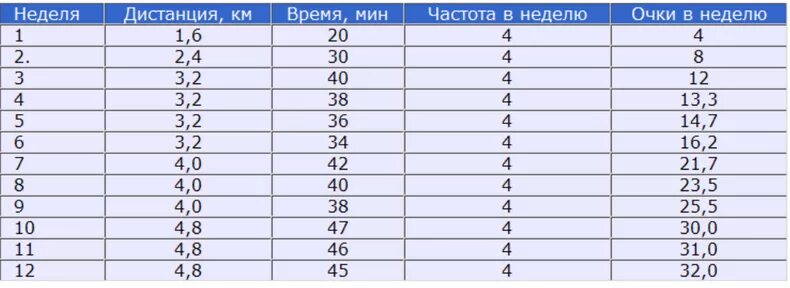 | Неделя | Дистанция, км | Время, мин | Частота в неделю | Очки в неделю |
|---|---|---|---|---|
| 1 | 1,6 | 20 | 4 | 4 |
| 2. | 2,4 | 30 | 4 | 8 |
| 3 | 3,2 | 40 | 4 | 12 |
| 4 | 3,2 | 38 | 4 | 13,3 |
| 5 | 3,2 | 36 | 4 | 14,7 |
| 6 | 3,2 | 34 | 4 | 16,2 |
| 7 | 4,0 | 42 | 4 | 21,7 |
| 8 | 4,0 | 40 | 4 | 23,5 |
| 9 | 4,0 | 38 | 4 | 25,5 |
| 10 | 4,8 | 47 | 4 | 30,0 |
| 11 | 4,8 | 46 | 4 | 31,0 |
| 12 | 4,8 | 45 | 4 | 32,0 |